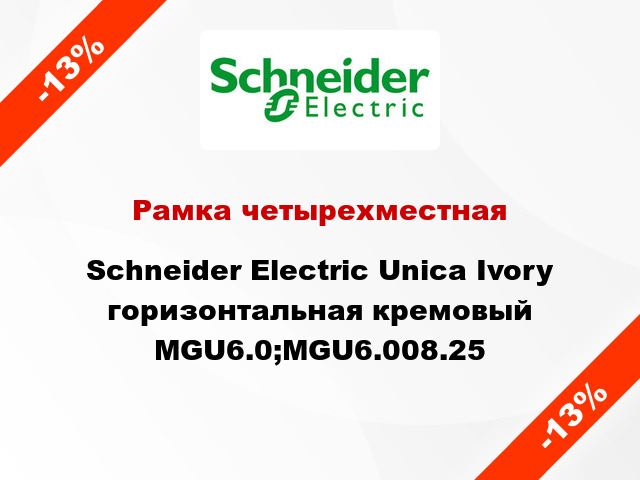 -13%

Schneider Electric

Рамка четырехместная

Schneider Electric Unica Ivory горизонтальная кремовый MGU6.0;MGU6.008.25

-13%